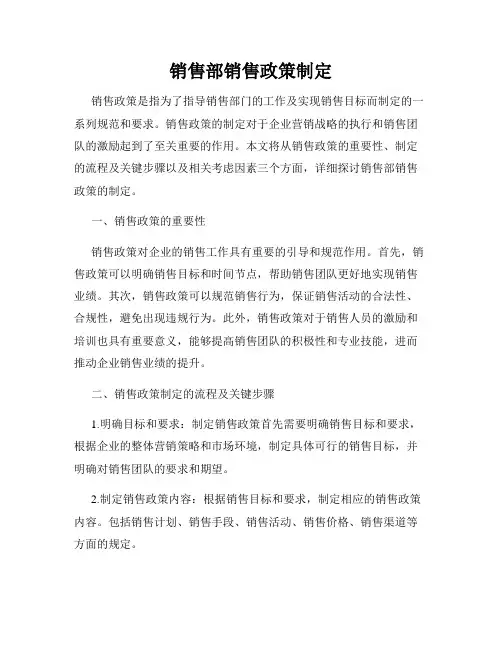 销售部销售政策制定

销售政策是指为了指导销售部门的工作及实现销售目标而制定的一系列规范和要求。销售政策的制定对于企业营销战略的执行和销售团队的激励起到了至关重要的作用。本文将从销售政策的重要性、制定的流程及关键步骤以及相关考虑因素三个方面，详细探讨销售部销售政策的制定。

一、销售政策的重要性

销售政策对企业的销售工作具有重要的引导和规范作用。首先，销售政策可以明确销售目标和时间节点，帮助销售团队更好地实现销售业绩。其次，销售政策可以规范销售行为，保证销售活动的合法性、合规性，避免出现违规行为。此外，销售政策对于销售人员的激励和培训也具有重要意义，能够提高销售团队的积极性和专业技能，进而推动企业销售业绩的提升。

二、销售政策制定的流程及关键步骤

1.明确目标和要求：制定销售政策首先需要明确销售目标和要求，根据企业的整体营销策略和市场环境，制定具体可行的销售目标，并明确对销售团队的要求和期望。

2.制定销售政策内容：根据销售目标和要求，制定相应的销售政策内容。包括销售计划、销售手段、销售活动、销售价格、销售渠道等方面的规定。